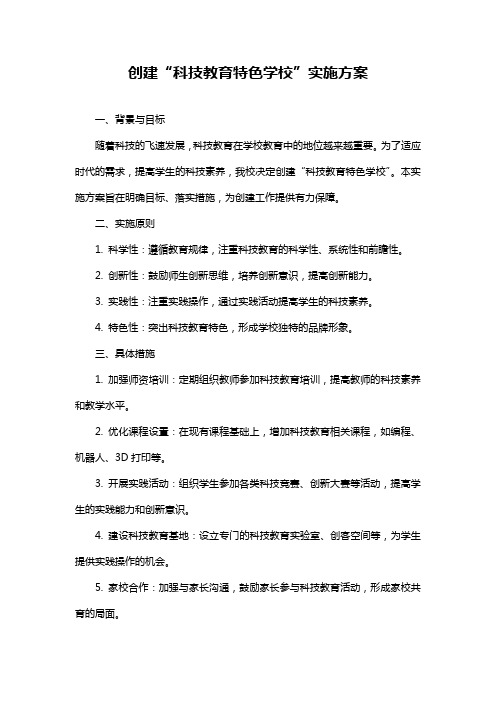 创建“科技教育特色学校”实施方案

一、背景与目标

随着科技的飞速发展，科技教育在学校教育中的地位越来越重要。为了适应时代的需求，提高学生的科技素养，我校决定创建“科技教育特色学校”。本实施方案旨在明确目标、落实措施，为创建工作提供有力保障。

二、实施原则

1. 科学性：遵循教育规律，注重科技教育的科学性、系统性和前瞻性。

2. 创新性：鼓励师生创新思维，培养创新意识，提高创新能力。

3. 实践性：注重实践操作，通过实践活动提高学生的科技素养。

4. 特色性：突出科技教育特色，形成学校独特的品牌形象。

三、具体措施

1. 加强师资培训：定期组织教师参加科技教育培训，提高教师的科技素养和教学水平。

2. 优化课程设置：在现有课程基础上，增加科技教育相关课程，如编程、机器人、3D 打印等。

3. 开展实践活动：组织学生参加各类科技竞赛、创新大赛等活动，提高学生的实践能力和创新意识。

4. 建设科技教育基地：设立专门的科技教育实验室、创客空间等，为学生提供实践操作的机会。

5. 家校合作：加强与家长沟通，鼓励家长参与科技教育活动，形成家校共育的局面。